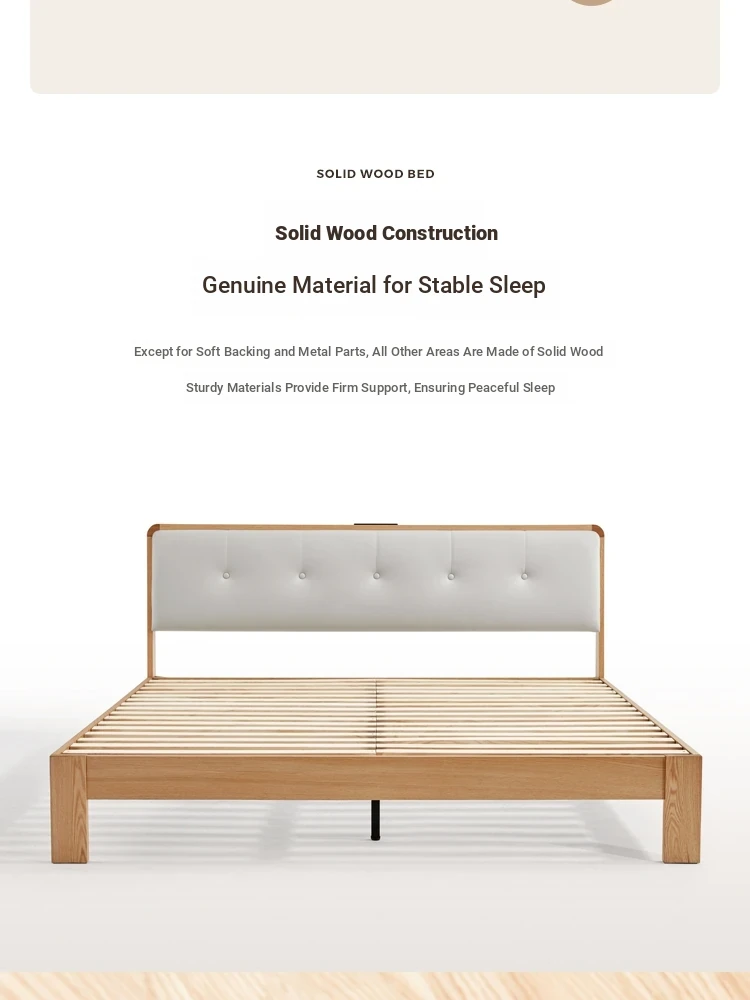 SOLID WOOD BED

Solid Wood Construction

Genuine Material for Stable Sleep

Except for Soft Backing and Metal Parts, All Other Areas Are Made of Solid Wood

Sturdy Materials Provide Firm Support, Ensuring Peaceful Sleep